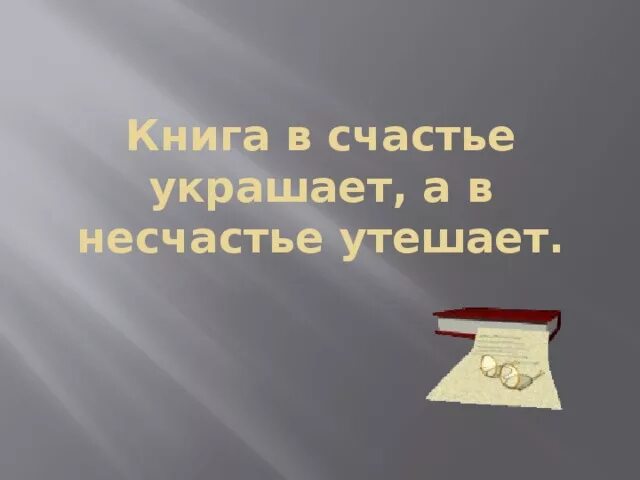 Книга в счастье украшает, а в несчастье утешает.